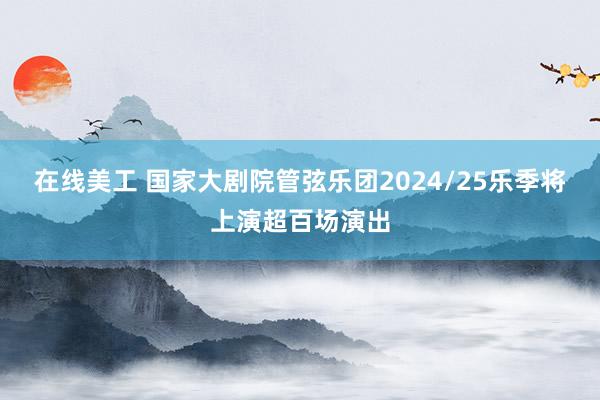 在线美工 国家大剧院管弦乐团2024/25乐季将上演超百场演出